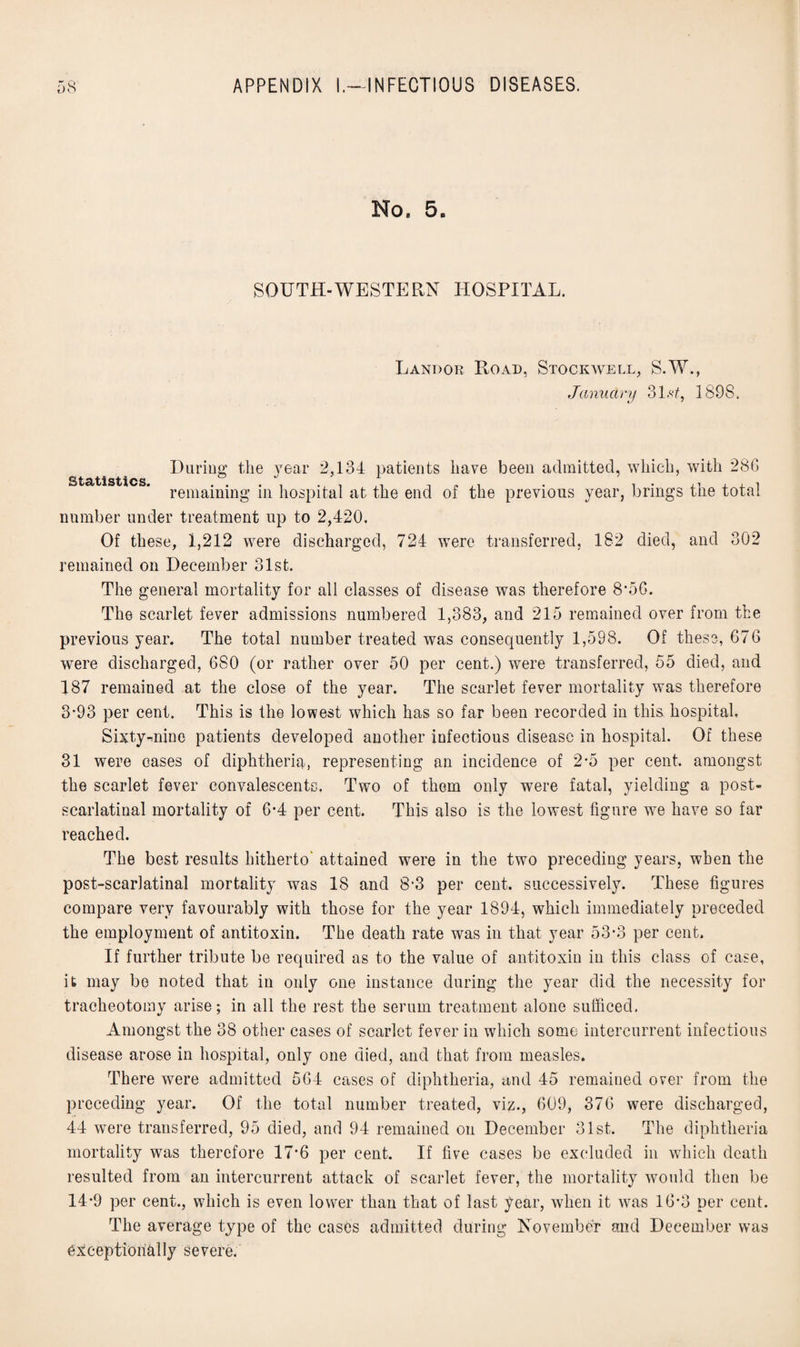 58 APPENDIX I.—INFECTIOUS DISEASES.

No. 5.

SOUTH-WESTERN HOSPITAL.

Landor Road, Stockwell, S.W., January 31st, 1898.

Statistics.

During the year 2,134 patients have been admitted, which, with 286 remaining in hospital at the end of the previous year, brings the total number under treatment up to 2,420.

Of these, 1,212 were discharged, 724 were transferred, 182 died, and 302 remained on December 31st.

The general mortality for all classes of disease was therefore 8·56.

The scarlet fever admissions numbered 1,383, and 215 remained over from the previous year. The total number treated was consequently 1,598. Of these, 676 were discharged, 680 (or rather over 50 per cent.) were transferred, 55 died, and 187 remained at the close of the year. The scarlet fever mortality was therefore 3·93 per cent. This is the lowest which has so far been recorded in this hospital.

Sixty-nine patients developed another infectious disease in hospital. Of these 31 were cases of diphtheria, representing an incidence of 2·5 per cent. amongst the scarlet fever convalescents. Two of them only were fatal, yielding a post-scarlatinal mortality of 6·4 per cent. This also is the lowest figure we have so far reached.

The best results hitherto attained were in the two preceding years, when the post-scarlatinal mortality was 18 and 8·3 per cent. successively. These figures compare very favourably with those for the year 1894, which immediately preceded the employment of antitoxin. The death rate was in that year 53·3 per cent.

If further tribute be required as to the value of antitoxin in this class of case, it may be noted that in only one instance during the year did the necessity for tracheotomy arise; in all the rest the serum treatment alone sufficed.

Amongst the 38 other cases of scarlet fever in which some intercurrent infectious disease arose in hospital, only one died, and that from measles.

There were admitted 564 cases of diphtheria, and 45 remained over from the preceding year. Of the total number treated, viz., 609, 376 were discharged, 44 were transferred, 95 died, and 94 remained on December 31st. The diphtheria mortality was therefore 17·6 per cent. If five cases be excluded in which death resulted from an intercurrent attack of scarlet fever, the mortality would then be 14·9 per cent., which is even lower than that of last year, when it was 16·3 per cent.

The average type of the cases admitted during November and December was exceptionally severe.